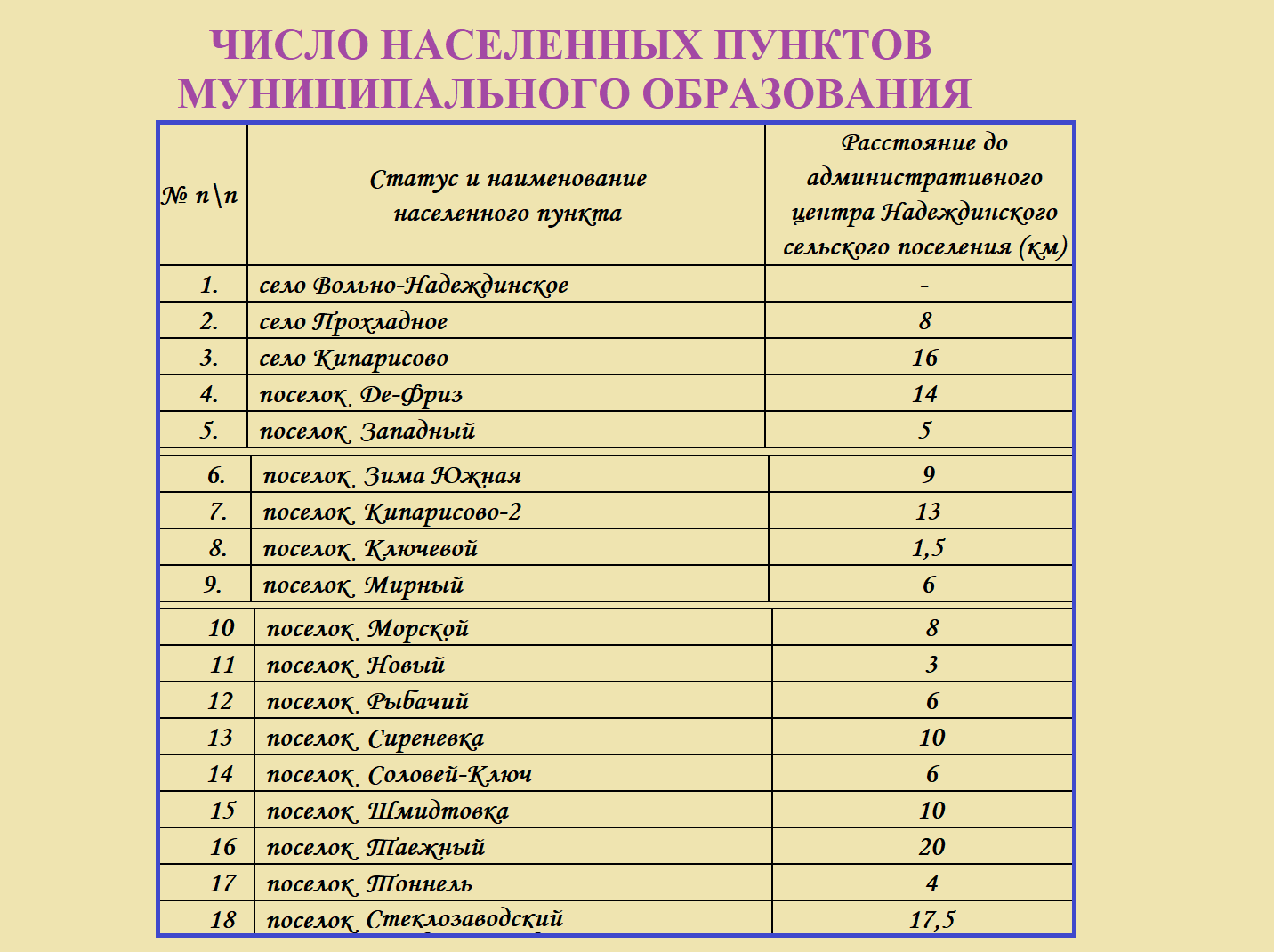 ЧИСЛО НАСЕЛЕННЫХ ПУНКТОВ
МУНИЦИПАЛЬНОГО ОБРАЗОВАНИЯ

| № п\п | Статус и наименование населенного пункта | Расстояние до административного центра Надеждинского сельского поселения (км) |
|---|---|---|
| 1. | село Вольно-Надеждинское | - |
| 2. | село Прохладное | 8 |
| 3. | село Кипарисово | 16 |
| 4. | поселок Де-Фриз | 14 |
| 5. | поселок Западный | 5 |
| 6. | поселок Зима Южная | 9 |
| 7. | поселок Кипарисово-2 | 13 |
| 8. | поселок Ключевой | 1,5 |
| 9. | поселок Мирный | 6 |
| 10 | поселок Морской | 8 |
| 11 | поселок Новый | 3 |
| 12 | поселок Рыбачий | 6 |
| 13 | поселок Сиреневка | 10 |
| 14 | поселок Соловей-Ключ | 6 |
| 15 | поселок Шмидтовка | 10 |
| 16 | поселок Таежный | 20 |
| 17 | поселок Тоннель | 4 |
| 18 | поселок Стеклозаводский | 17,5 |